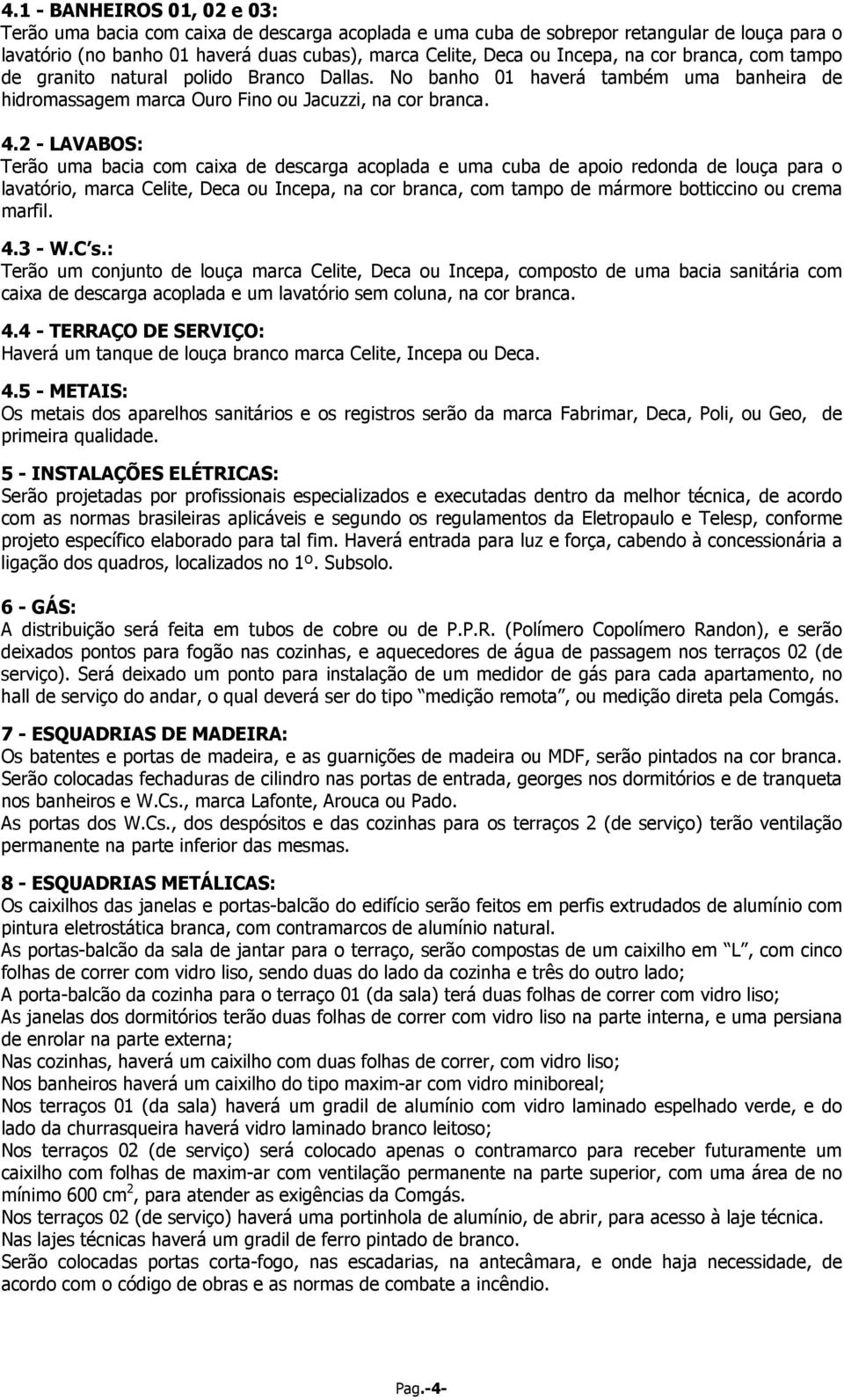 4.1 - BANHEIROS 01, 02 e 03:
Terão uma bacia com caixa de descarga acoplada e uma cuba de sobrepor retangular de louça para o lavatório (no banho 01 haverá duas cubas), marca Celite, Deca ou Incepa, na cor branca, com tampo de granito natural polido Branco Dallas. No banho 01 haverá também uma banheira de hidromassagem marca Ouro Fino ou Jacuzzi, na cor branca.

4.2 - LAVABOS:
Terão uma bacia com caixa de descarga acoplada e uma cuba de apoio redonda de louça para o lavatório, marca Celite, Deca ou Incepa, na cor branca, com tampo de mármore botticcino ou crema marfil.

4.3 - W.C's.:
Terão um conjunto de louça marca Celite, Deca ou Incepa, composto de uma bacia sanitária com caixa de descarga acoplada e um lavatório sem coluna, na cor branca.

4.4 - TERRAÇO DE SERVIÇO:
Haverá um tanque de louça branco marca Celite, Incepa ou Deca.

4.5 - METAIS:
Os metais dos aparelhos sanitários e os registros serão da marca Fabrimar, Deca, Poli, ou Geo, de primeira qualidade.

5 - INSTALAÇÕES ELÉTRICAS:
Serão projetadas por profissionais especializados e executadas dentro da melhor técnica, de acordo com as normas brasileiras aplicáveis e segundo os regulamentos da Eletropaulo e Telesp, conforme projeto específico elaborado para tal fim. Haverá entrada para luz e força, cabendo à concessionária a ligação dos quadros, localizados no 1º. Subsolo.

6 - GÁS:
A distribuição será feita em tubos de cobre ou de P.P.R. (Polímero Copolímero Randon), e serão deixados pontos para fogão nas cozinhas, e aquecedores de água de passagem nos terraços 02 (de serviço). Será deixado um ponto para instalação de um medidor de gás para cada apartamento, no hall de serviço do andar, o qual deverá ser do tipo "medição remota", ou medição direta pela Comgás.

7 - ESQUADRIAS DE MADEIRA:
Os batentes e portas de madeira, e as guarnições de madeira ou MDF, serão pintados na cor branca. Serão colocadas fechaduras de cilindro nas portas de entrada, georges nos dormitórios e de tranqueta nos banheiros e W.Cs., marca Lafonte, Arouca ou Pado.
As portas dos W.Cs., dos despósitos e das cozinhas para os terraços 2 (de serviço) terão ventilação permanente na parte inferior das mesmas.

8 - ESQUADRIAS METÁLICAS:
Os caixilhos das janelas e portas-balcão do edifício serão feitos em perfis extrudados de alumínio com pintura eletrostática branca, com contramarcos de alumínio natural.
As portas-balcão da sala de jantar para o terraço, serão compostas de um caixilho em "L", com cinco folhas de correr com vidro liso, sendo duas do lado da cozinha e três do outro lado;
A porta-balcão da cozinha para o terraço 01 (da sala) terá duas folhas de correr com vidro liso;
As janelas dos dormitórios terão duas folhas de correr com vidro liso na parte interna, e uma persiana de enrolar na parte externa;
Nas cozinhas, haverá um caixilho com duas folhas de correr, com vidro liso;
Nos banheiros haverá um caixilho do tipo maxim-ar com vidro miniboreal;
Nos terraços 01 (da sala) haverá um gradil de alumínio com vidro laminado espelhado verde, e do lado da churrasqueira haverá vidro laminado branco leitoso;
Nos terraços 02 (de serviço) será colocado apenas o contramarco para receber futuramente um caixilho com folhas de maxim-ar com ventilação permanente na parte superior, com uma área de no mínimo 600 $cm^2$, para atender as exigências da Comgás.
Nos terraços 02 (de serviço) haverá uma portinhola de alumínio, de abrir, para acesso à laje técnica.
Nas lajes técnicas haverá um gradil de ferro pintado de branco.
Serão colocadas portas corta-fogo, nas escadarias, na antecâmara, e onde haja necessidade, de acordo com o código de obras e as normas de combate a incêndio.

Pag.-4-